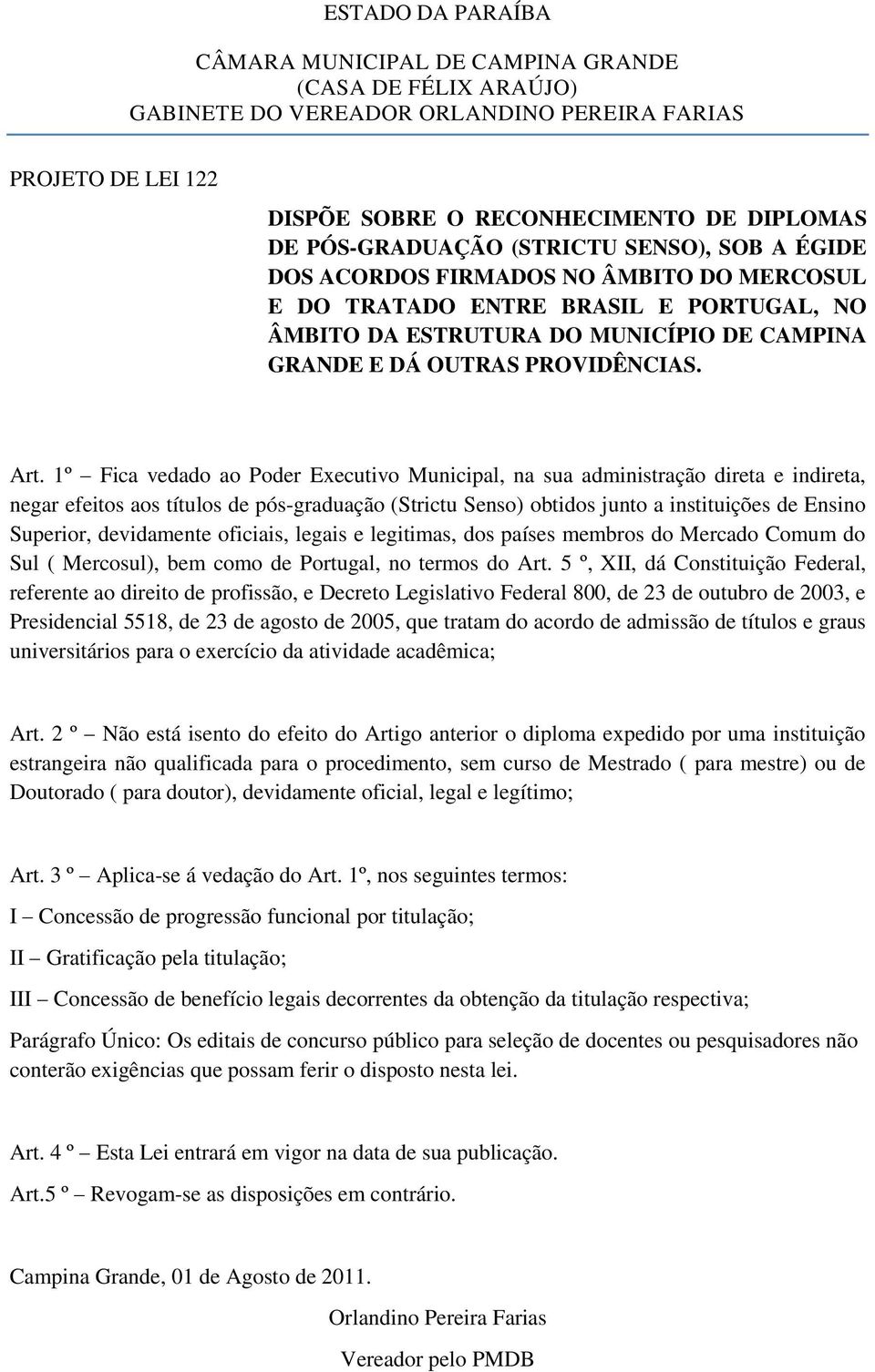 ESTADO DA PARAÍBA

CÂMARA MUNICIPAL DE CAMPINA GRANDE
(CASA DE FÉLIX ARAÚJO)
GABINETE DO VEREADOR ORLANDINO PEREIRA FARIAS

PROJETO DE LEI 122

DISPÕE SOBRE O RECONHECIMENTO DE DIPLOMAS DE PÓS-GRADUAÇÃO (STRICTU SENSO), SOB A ÉGIDE DOS ACORDOS FIRMADOS NO ÂMBITO DO MERCOSUL E DO TRATADO ENTRE BRASIL E PORTUGAL, NO ÂMBITO DA ESTRUTURA DO MUNICÍPIO DE CAMPINA GRANDE E DÁ OUTRAS PROVIDÊNCIAS.

Art. 1º – Fica vedado ao Poder Executivo Municipal, na sua administração direta e indireta, negar efeitos aos títulos de pós-graduação (Strictu Senso) obtidos junto a instituições de Ensino Superior, devidamente oficiais, legais e legitimas, dos países membros do Mercado Comum do Sul ( Mercosul), bem como de Portugal, no termos do Art. 5 º, XII, dá Constituição Federal, referente ao direito de profissão, e Decreto Legislativo Federal 800, de 23 de outubro de 2003, e Presidencial 5518, de 23 de agosto de 2005, que tratam do acordo de admissão de títulos e graus universitários para o exercício da atividade acadêmica;

Art. 2 º – Não está isento do efeito do Artigo anterior o diploma expedido por uma instituição estrangeira não qualificada para o procedimento, sem curso de Mestrado ( para mestre) ou de Doutorado ( para doutor), devidamente oficial, legal e legítimo;

Art. 3 º – Aplica-se á vedação do Art. 1º, nos seguintes termos:

I – Concessão de progressão funcional por titulação;

II – Gratificação pela titulação;

III – Concessão de benefício legais decorrentes da obtenção da titulação respectiva;

Parágrafo Único: Os editais de concurso público para seleção de docentes ou pesquisadores não conterão exigências que possam ferir o disposto nesta lei.

Art. 4 º – Esta Lei entrará em vigor na data de sua publicação.

Art.5 º – Revogam-se as disposições em contrário.

Campina Grande, 01 de Agosto de 2011.

Orlandino Pereira Farias

Vereador pelo PMDB